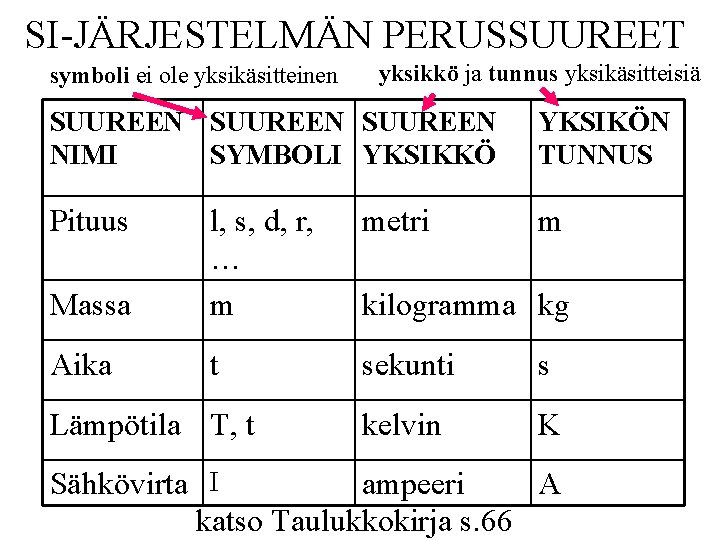 SI-JÄRJESTELMÄN PERUSSUUREET

symboli ei ole yksikäsitteinen

yksikkö ja tunnus yksikäsitteisiä

| SUUREEN NIMI | SUUREEN SYMBOLI | SUUREEN YKSIKKÖ | YKSIKÖN TUNNUS |
|---|---|---|---|
| Pituus | l, s, d, r, … | metri | m |
| Massa | m | kilogramma | kg |
| Aika | t | sekunti | s |
| Lämpötila | T, t | kelvin | K |
| Sähkövirta | I | ampeeri | A |

katso Taulukkokirja s.66